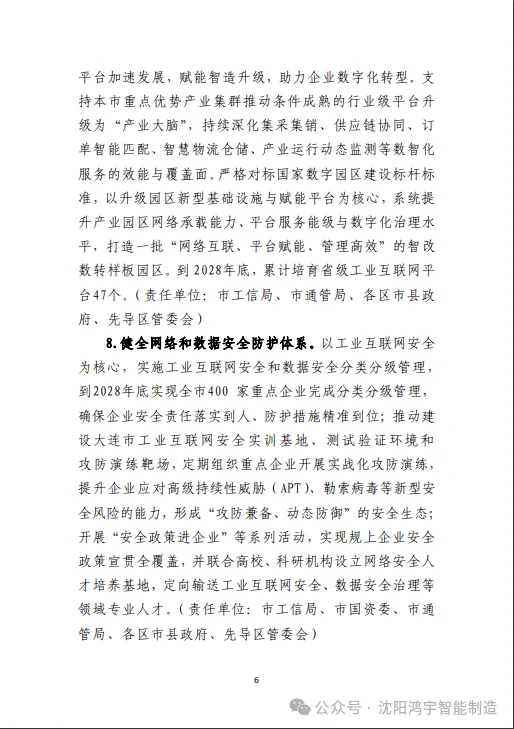 平台加速发展，赋能智造升级，助力企业数字化转型。支持本市重点优势产业集群推动条件成熟的行业级平台升级为“产业大脑”，持续深化集采集销、供应链协同、订单智能匹配、智慧物流仓储、产业运行动态监测等数智化服务的效能与覆盖面。严格对标国家数字园区建设标杆标准，以升级园区新型基础设施与赋能平台为核心，系统提升产业园区网络承载能力、平台服务能级与数字化治理水平，打造一批“网络互联、平台赋能、管理高效”的智改数转样板园区。到2028年底，累计培育省级工业互联网平台47个。（责任单位：市工信局、市通管局、各区市县政府、先导区管委会）

8.健全网络和数据安全防护体系。以工业互联网安全为核心，实施工业互联网安全和数据安全分类分级管理，到2028年底实现全市400 家重点企业完成分类分级管理，确保企业安全责任落实到人、防护措施精准到位；推动建设大连市工业互联网安全实训基地、测试验证环境和攻防演练靶场，定期组织重点企业开展实战化攻防演练，提升企业应对高级持续性威胁（APT）、勒索病毒等新型安全风险的能力，形成“攻防兼备、动态防御”的安全生态；开展“安全政策进企业”等系列活动，实现规上企业安全政策宣贯全覆盖，并联合高校、科研机构设立网络安全人才培养基地，定向输送工业互联网安全、数据安全治理等领域专业人才。（责任单位：市工信局、市国资委、市通管局、各区市县政府、先导区管委会）

6

公众号 · 沈阳鸿宇智能制造